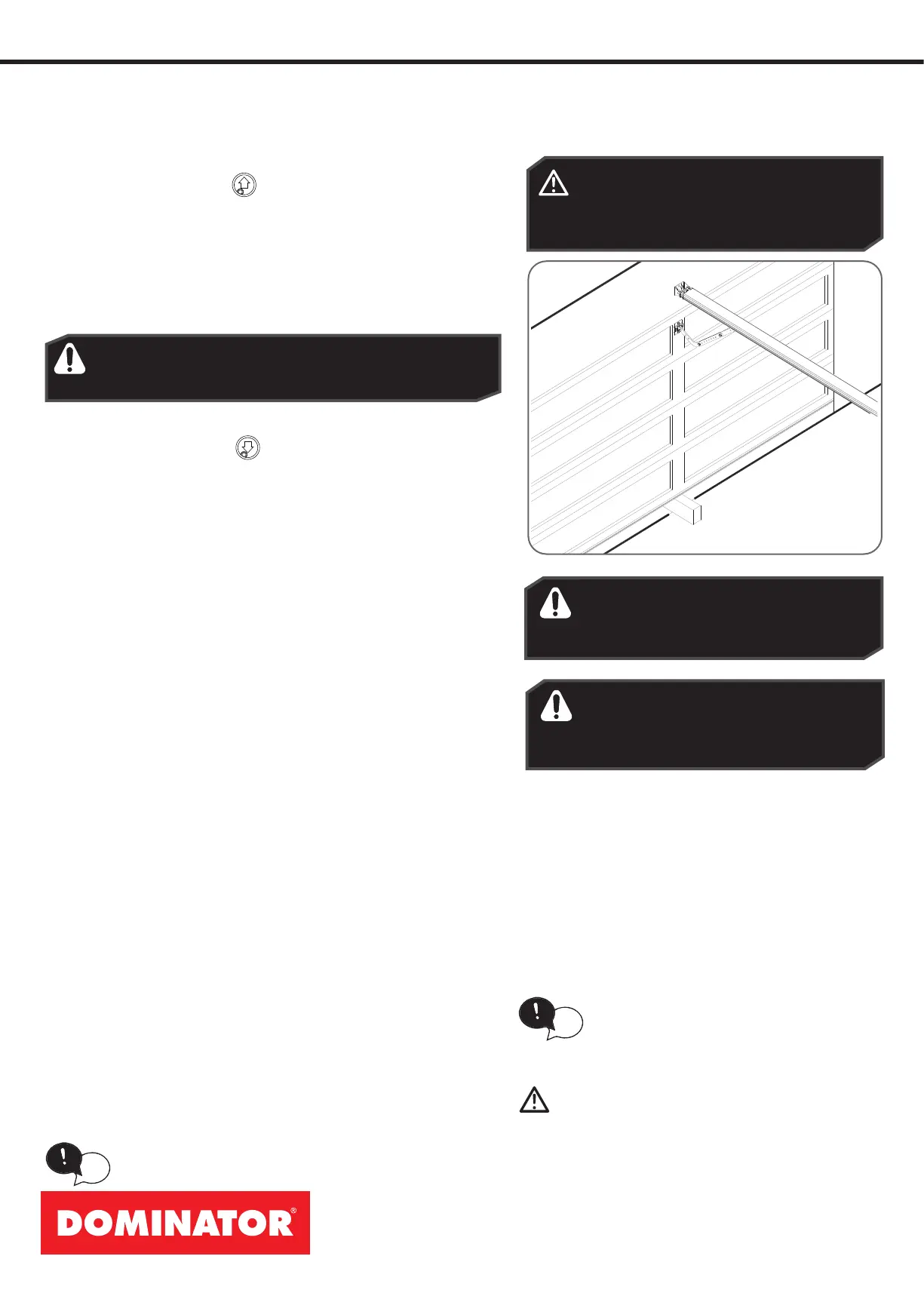 DOMINATOR®